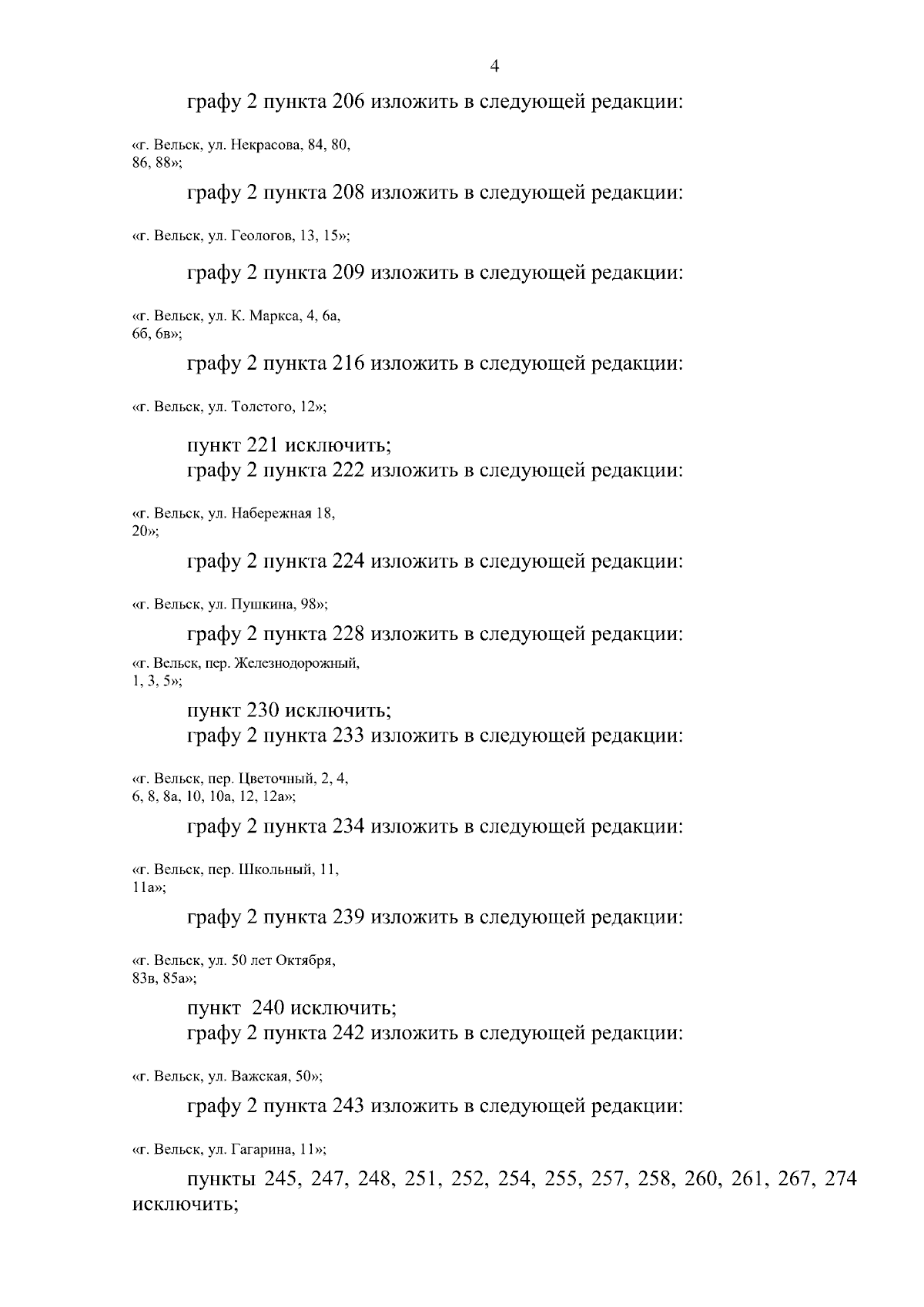 4

графу 2 пункта 206 изложить в следующей редакции:

«г. Вельск, ул. Некрасова, 84, 80, 86, 88»;

графу 2 пункта 208 изложить в следующей редакции:

«г. Вельск, ул. Геологов, 13, 15»;

графу 2 пункта 209 изложить в следующей редакции:

«г. Вельск, ул. К. Маркса, 4, 6а, 6б, 6в»;

графу 2 пункта 216 изложить в следующей редакции:

«г. Вельск, ул. Толстого, 12»;

пункт 221 исключить;
графу 2 пункта 222 изложить в следующей редакции:

«г. Вельск, ул. Набережная 18, 20»;

графу 2 пункта 224 изложить в следующей редакции:

«г. Вельск, ул. Пушкина, 98»;

графу 2 пункта 228 изложить в следующей редакции:

«г. Вельск, пер. Железнодорожный, 1, 3, 5»;

пункт 230 исключить;
графу 2 пункта 233 изложить в следующей редакции:

«г. Вельск, пер. Цветочный, 2, 4, 6, 8, 8а, 10, 10а, 12, 12а»;

графу 2 пункта 234 изложить в следующей редакции:

«г. Вельск, пер. Школьный, 11, 11а»;

графу 2 пункта 239 изложить в следующей редакции:

«г. Вельск, ул. 50 лет Октября, 83в, 85а»;

пункт 240 исключить;
графу 2 пункта 242 изложить в следующей редакции:

«г. Вельск, ул. Важская, 50»;

графу 2 пункта 243 изложить в следующей редакции:

«г. Вельск, ул. Гагарина, 11»;

пункты 245, 247, 248, 251, 252, 254, 255, 257, 258, 260, 261, 267, 274 исключить;